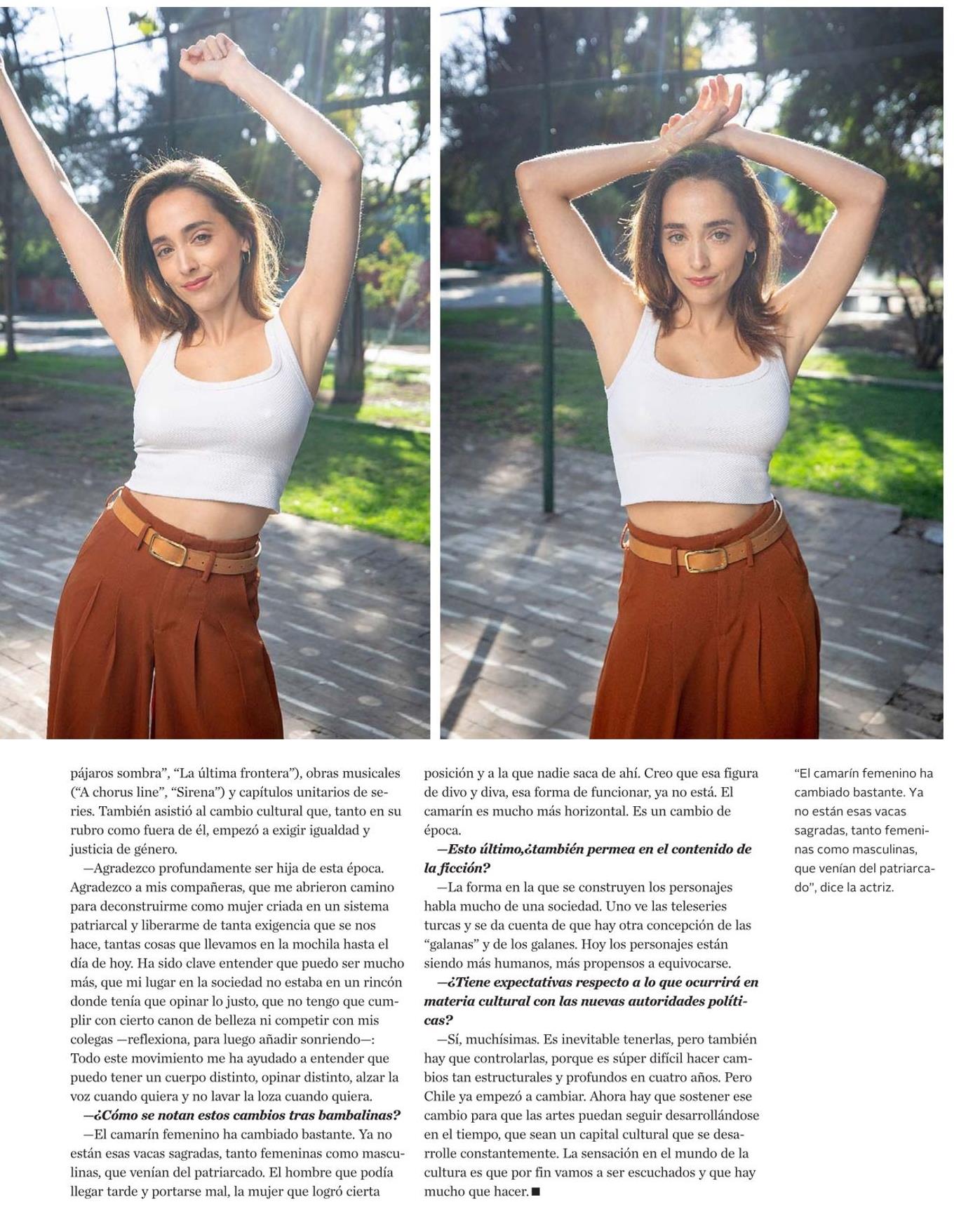 pájaros sombra", "La última frontera"), obras musicales ("A chorus line", "Sirena") y capítulos unitarios de series. También asistió al cambio cultural que, tanto en su rubro como fuera de él, empezó a exigir igualdad y justicia de género.

—Agradezco profundamente ser hija de esta época. Agradezco a mis compañeras, que me abrieron camino para deconstruirme como mujer criada en un sistema patriarcal y liberarme de tanta exigencia que se nos hace, tantas cosas que llevamos en la mochila hasta el día de hoy. Ha sido clave entender que puedo ser mucho más, que mi lugar en la sociedad no estaba en un rincón donde tenía que opinar lo justo, que no tengo que cumplir con cierto canon de belleza ni competir con mis colegas —reflexiona, para luego añadir sonriendo—: Todo este movimiento me ha ayudado a entender que puedo tener un cuerpo distinto, opinar distinto, alzar la voz cuando quiera y no lavar la loza cuando quiera.

—¿Cómo se notan estos cambios tras bambalinas?

—El camarín femenino ha cambiado bastante. Ya no están esas vacas sagradas, tanto femeninas como masculinas, que venían del patriarcado. El hombre que podía llegar tarde y portarse mal, la mujer que logró cierta posición y a la que nadie saca de ahí. Creo que esa figura de divo y diva, esa forma de funcionar, ya no está. El camarín es mucho más horizontal. Es un cambio de época.

—Esto último,¿también permea en el contenido de la ficción?

—La forma en la que se construyen los personajes habla mucho de una sociedad. Uno ve las teleseries turcas y se da cuenta de que hay otra concepción de las "galanas" y de los galanes. Hoy los personajes están siendo más humanos, más propensos a equivocarse.

—¿Tiene expectativas respecto a lo que ocurrirá en materia cultural con las nuevas autoridades políticas?

—Sí, muchísimas. Es inevitable tenerlas, pero también hay que controlarlas, porque es súper difícil hacer cambios tan estructurales y profundos en cuatro años. Pero Chile ya empezó a cambiar. Ahora hay que sostener ese cambio para que las artes puedan seguir desarrollándose en el tiempo, que sean un capital cultural que se desarrolle constantemente. La sensación en el mundo de la cultura es que por fin vamos a ser escuchados y que hay mucho que hacer. ■

"El camarín femenino ha cambiado bastante. Ya no están esas vacas sagradas, tanto femeninas como masculinas, que venían del patriarcado", dice la actriz.